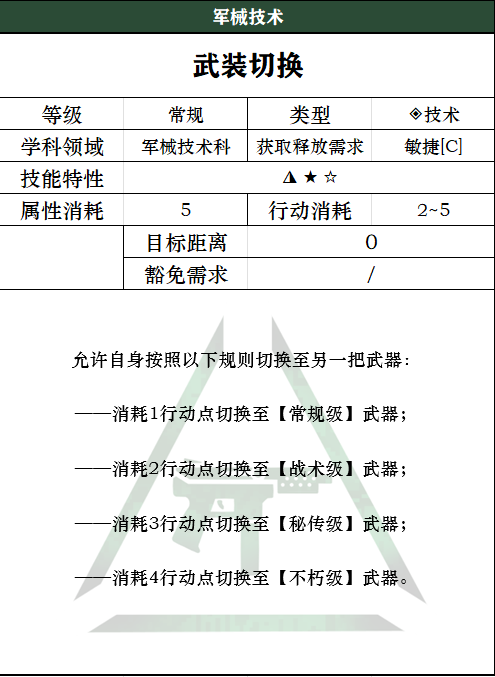 军械技术

武装切换

| 等级 | 常规 | 类型 | ◈技术 |
|---|---|---|---|
| 学科领域 | 军械技术科 | 获取释放需求 | 敏捷[C] |
| 技能特性 | ◮ ★ ☆ | | |
| 属性消耗 | 5 | 行动消耗 | 2~5 |
| | 目标距离 | 0 | |
| | 豁免需求 | / | |

允许自身按照以下规则切换至另一把武器：

——消耗1行动点切换至【常规级】武器；

——消耗2行动点切换至【战术级】武器；

——消耗3行动点切换至【秘传级】武器；

——消耗4行动点切换至【不朽级】武器。